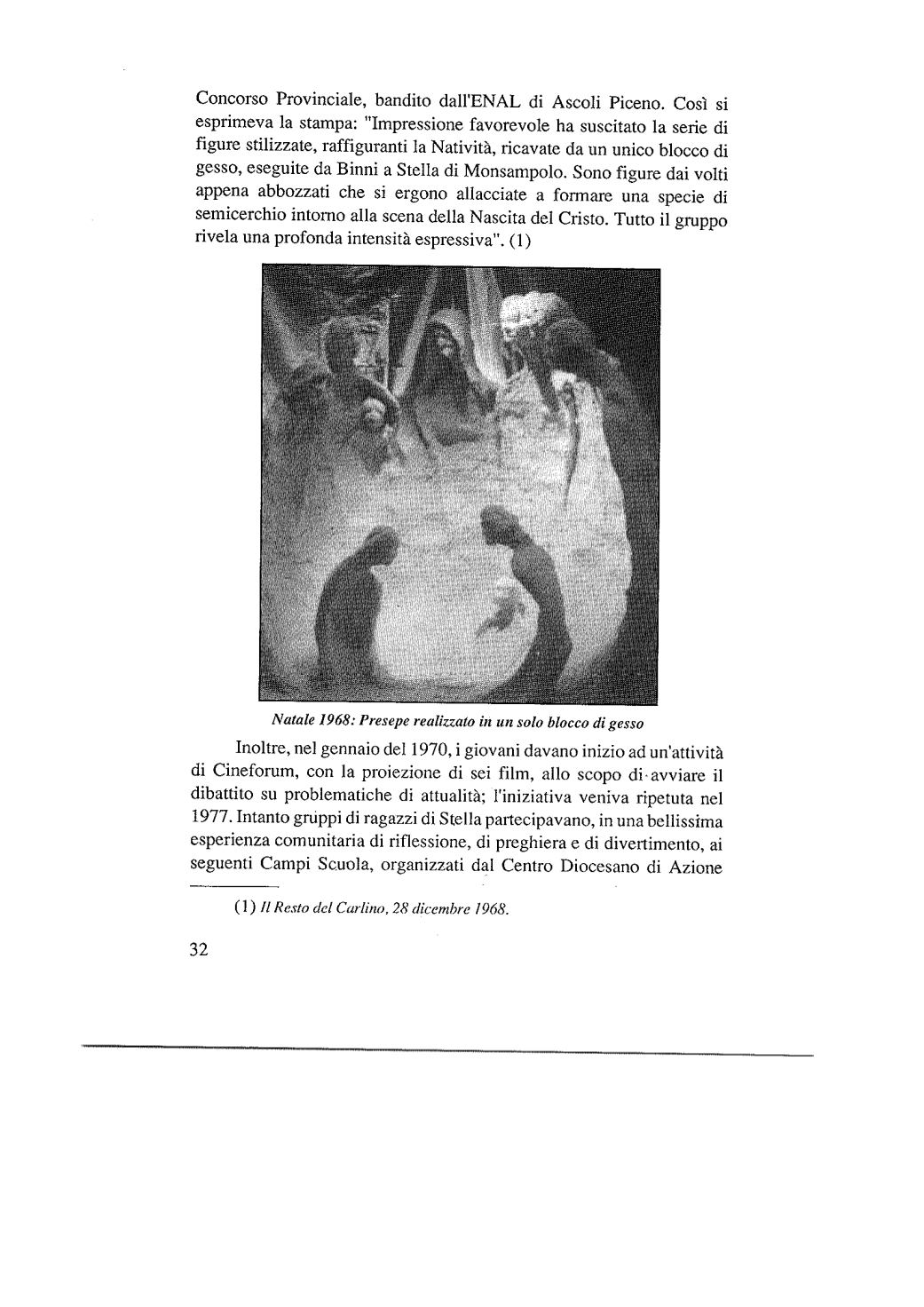 Concorso Provinciale, bandito dall'ENAL di Ascoli Piceno. Così si esprimeva la stampa: "Impressione favorevole ha suscitato la serie di figure stilizzate, raffiguranti la Natività, ricavate da un unico blocco di gesso, eseguite da Binni a Stella di Monsampolo. Sono figure dai volti appena abbozzati che si ergono allacciate a formare una specie di semicerchio intorno alla scena della Nascita del Cristo. Tutto il gruppo rivela una profonda intensità espressiva". (1)

Natale 1968: Presepe realizzato in un solo blocco di gesso

Inoltre, nel gennaio del 1970, i giovani davano inizio ad un'attività di Cineforum, con la proiezione di sei film, allo scopo di avviare il dibattito su problematiche di attualità; l'iniziativa veniva ripetuta nel 1977. Intanto gruppi di ragazzi di Stella partecipavano, in una bellissima esperienza comunitaria di riflessione, di preghiera e di divertimento, ai seguenti Campi Scuola, organizzati dal Centro Diocesano di Azione

(1) Il Resto del Carlino, 28 dicembre 1968.

32